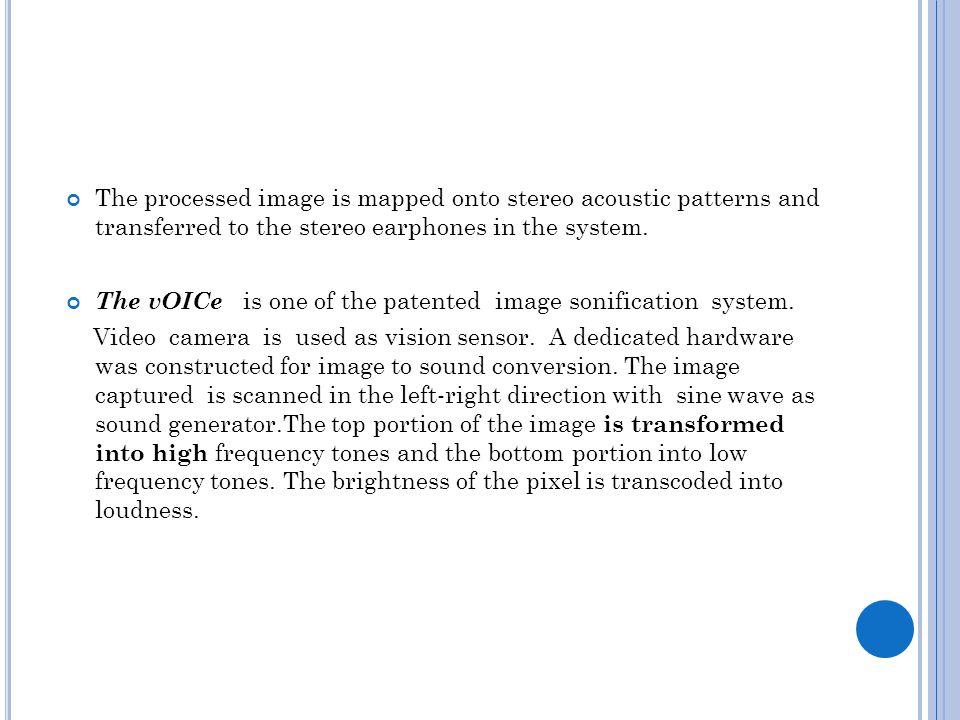 The processed image is mapped onto stereo acoustic patterns and transferred to the stereo earphones in the system.

The vOICe is one of the patented image sonification system.

Video camera is used as vision sensor. A dedicated hardware was constructed for image to sound conversion. The image captured is scanned in the left-right direction with sine wave as sound generator.The top portion of the image is transformed into high frequency tones and the bottom portion into low frequency tones. The brightness of the pixel is transcoded into loudness.